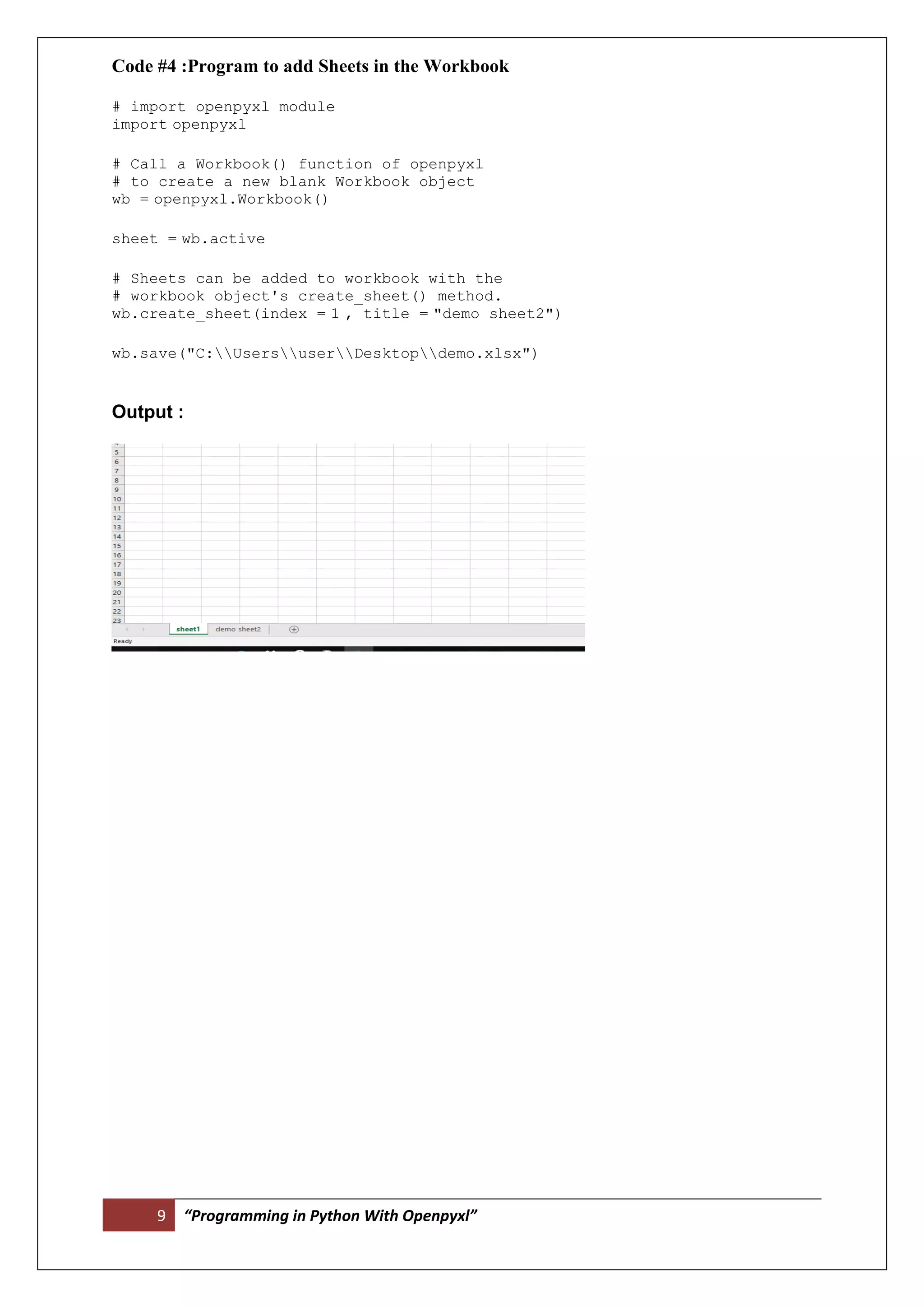 Code #4 :Program to add Sheets in the Workbook

# import openpyxl module
import openpyxl

# Call a Workbook() function of openpyxl
# to create a new blank Workbook object
wb = openpyxl.Workbook()

sheet = wb.active

# Sheets can be added to workbook with the
# workbook object's create_sheet() method.
wb.create_sheet(index = 1 , title = "demo sheet2")

wb.save("C:\\Users\\user\\Desktop\\demo.xlsx")

Output :

5
6
7
8
9
10
11
12
13
14
15
16
17
18
19
20
21
22
23

sheet1 demo sheet2

Ready

9 “Programming in Python With Openpyxl”